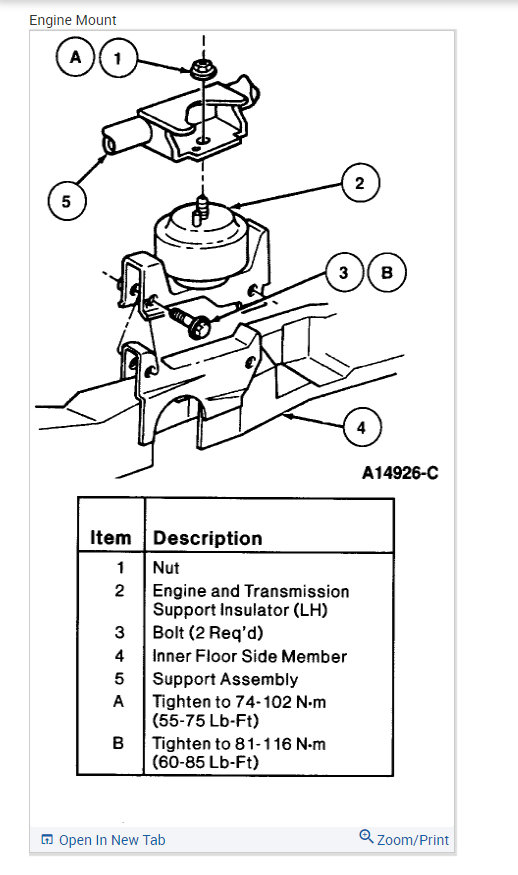 Engine Mount

A 1

5

2

3 B

4

A14926-C

| Item | Description |
|---|---|
| 1 | Nut |
| 2 | Engine and Transmission Support Insulator (LH) |
| 3 | Bolt (2 Req'd) |
| 4 | Inner Floor Side Member |
| 5 | Support Assembly |
| A | Tighten to 74-102 N·m (55-75 Lb-Ft) |
| B | Tighten to 81-116 N·m (60-85 Lb-Ft) |

Open In New Tab

Zoom/Print